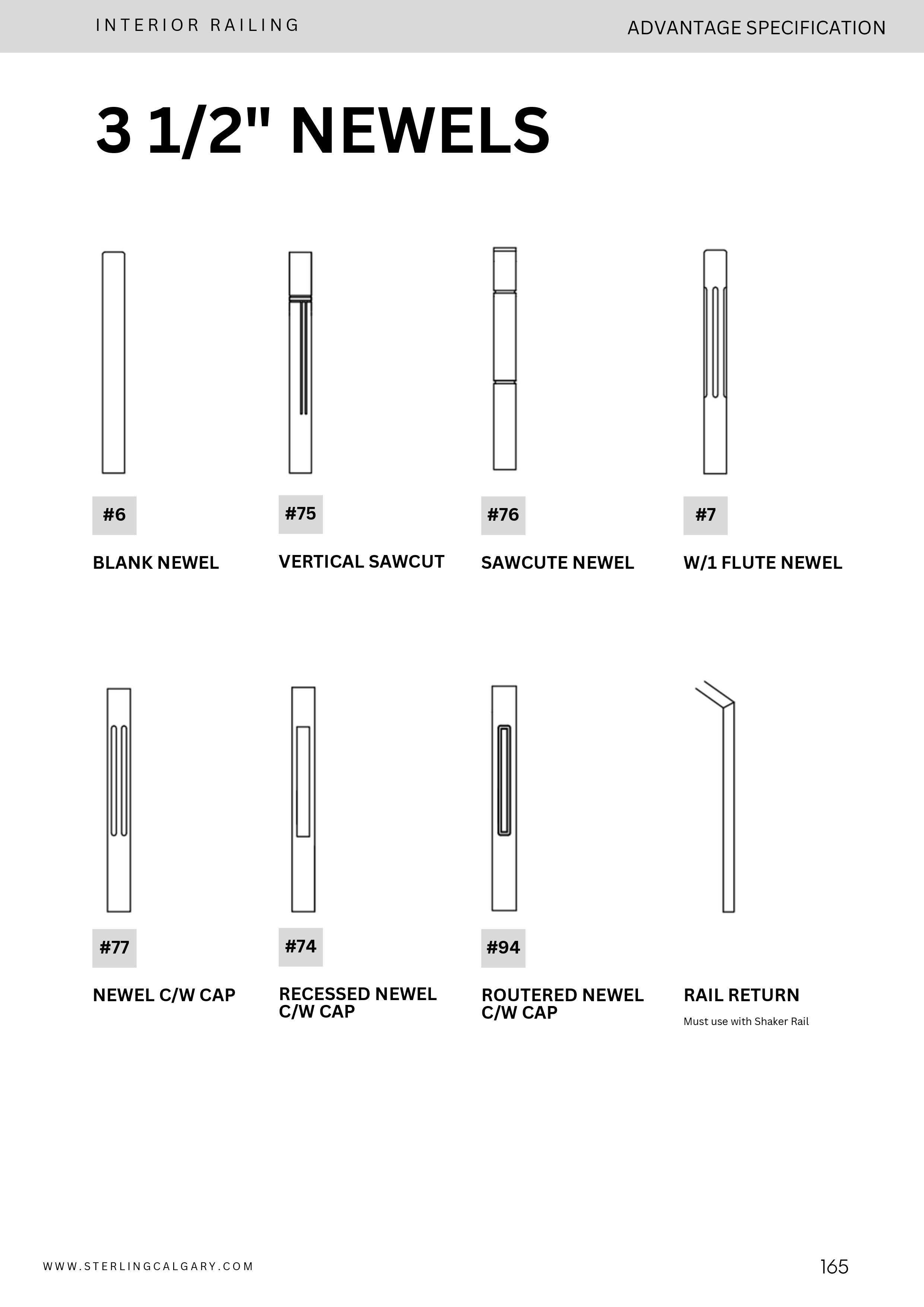 INTERIOR RAILING

ADVANTAGE SPECIFICATION

3 1/2" NEWELS

#6

BLANK NEWEL

#75

VERTICAL SAWCUT

#76

SAWCUTE NEWEL

#7

W/1 FLUTE NEWEL

#77

NEWEL C/W CAP

#74

RECESSED NEWEL C/W CAP

#94

ROUTERED NEWEL C/W CAP

RAIL RETURN

Must use with Shaker Rail

WWW.STERLINGCALGARY.COM

165